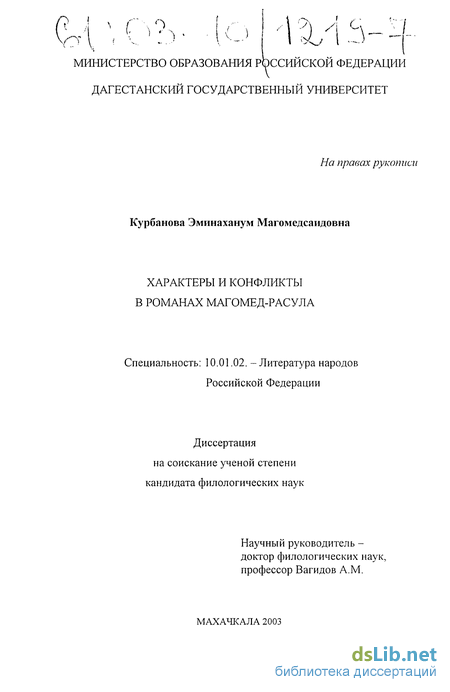 61:03-10/1219-7

МИНИСТЕРСТВО ОБРАЗОВАНИЯ РОССИЙСКОЙ ФЕДЕРАЦИИ

ДАГЕСТАНСКИЙ ГОСУДАРСТВЕННЫЙ УНИВЕРСИТЕТ

На правах рукописи

Курбанова Эминаханум Магомедсаидовна

ХАРАКТЕРЫ И КОНФЛИКТЫ
В РОМАНАХ МАГОМЕД-РАСУЛА

Специальность: 10.01.02. – Литература народов Российской Федерации

Диссертация
на соискание ученой степени
кандидата филологических наук

Научный руководитель –
доктор филологических наук,
профессор Вагидов А.М.

МАХАЧКАЛА 2003

dsLib.net
библиотека диссертаций